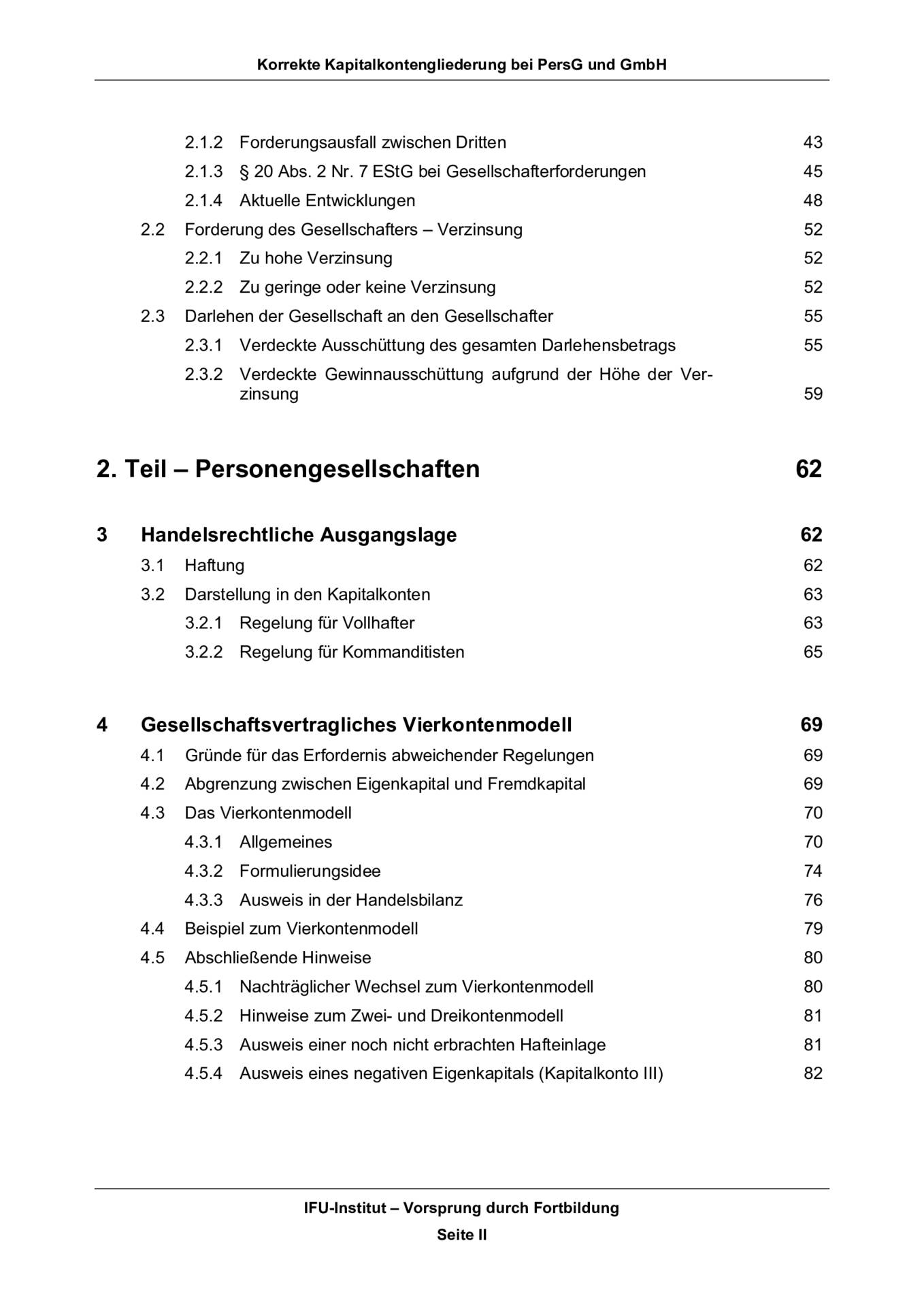 Korrekte Kapitalkontengliederung bei PersG und GmbH

2.1.2 Forderungsausfall zwischen Dritten 43
2.1.3 § 20 Abs. 2 Nr. 7 EStG bei Gesellschafterforderungen 45
2.1.4 Aktuelle Entwicklungen 48
2.2 Forderung des Gesellschafters – Verzinsung 52
2.2.1 Zu hohe Verzinsung 52
2.2.2 Zu geringe oder keine Verzinsung 52
2.3 Darlehen der Gesellschaft an den Gesellschafter 55
2.3.1 Verdeckte Ausschüttung des gesamten Darlehensbetrags 55
2.3.2 Verdeckte Gewinnausschüttung aufgrund der Höhe der Verzinsung 59

2. Teil – Personengesellschaften 62

3 Handelsrechtliche Ausgangslage 62
3.1 Haftung 62
3.2 Darstellung in den Kapitalkonten 63
3.2.1 Regelung für Vollhafter 63
3.2.2 Regelung für Kommanditisten 65

4 Gesellschaftsvertragliches Vierkontenmodell 69
4.1 Gründe für das Erfordernis abweichender Regelungen 69
4.2 Abgrenzung zwischen Eigenkapital und Fremdkapital 69
4.3 Das Vierkontenmodell 70
4.3.1 Allgemeines 70
4.3.2 Formulierungsidee 74
4.3.3 Ausweis in der Handelsbilanz 76
4.4 Beispiel zum Vierkontenmodell 79
4.5 Abschließende Hinweise 80
4.5.1 Nachträglicher Wechsel zum Vierkontenmodell 80
4.5.2 Hinweise zum Zwei- und Dreikontenmodell 81
4.5.3 Ausweis einer noch nicht erbrachten Hafteinlage 81
4.5.4 Ausweis eines negativen Eigenkapitals (Kapitalkonto III) 82

IFU-Institut – Vorsprung durch Fortbildung
Seite II